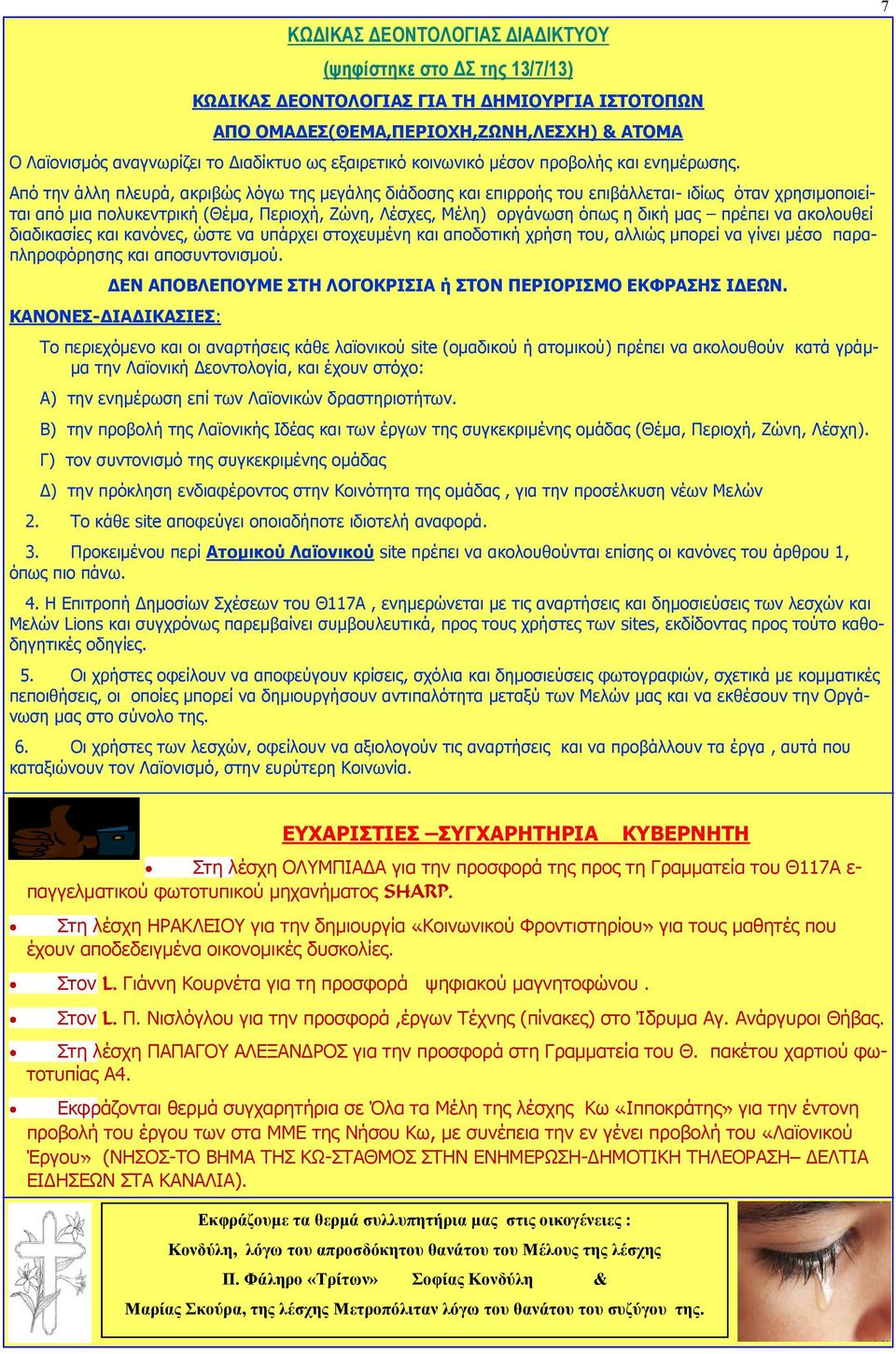 7

ΚΩΔΙΚΑΣ ΔΕΟΝΤΟΛΟΓΙΑΣ ΔΙΑΔΙΚΤΥΟΥ

(ψηφίστηκε στο ΔΣ της 13/7/13)

ΚΩΔΙΚΑΣ ΔΕΟΝΤΟΛΟΓΙΑΣ ΓΙΑ ΤΗ ΔΗΜΙΟΥΡΓΙΑ ΙΣΤΟΤΟΠΩΝ

ΑΠΟ ΟΜΑΔΕΣ(ΘΕΜΑ,ΠΕΡΙΟΧΗ,ΖΩΝΗ,ΛΕΣΧΗ) & ΑΤΟΜΑ

Ο Λαϊονισμός αναγνωρίζει το Διαδίκτυο ως εξαιρετικό κοινωνικό μέσον προβολής και ενημέρωσης.

Από την άλλη πλευρά, ακριβώς λόγω της μεγάλης διάδοσης και επιρροής του επιβάλλεται- ιδίως όταν χρησιμοποιείται από μια πολυκεντρική (Θέμα, Περιοχή, Ζώνη, Λέσχες, Μέλη) οργάνωση όπως η δική μας – πρέπει να ακολουθεί διαδικασίες και κανόνες, ώστε να υπάρχει στοχευμένη και αποδοτική χρήση του, αλλιώς μπορεί να γίνει μέσο παραπληροφόρησης και αποσυντονισμού.

ΔΕΝ ΑΠΟΒΛΕΠΟΥΜΕ ΣΤΗ ΛΟΓΟΚΡΙΣΙΑ ή ΣΤΟΝ ΠΕΡΙΟΡΙΣΜΟ ΕΚΦΡΑΣΗΣ ΙΔΕΩΝ.

ΚΑΝΟΝΕΣ-ΔΙΑΔΙΚΑΣΙΕΣ:

Το περιεχόμενο και οι αναρτήσεις κάθε λαϊονικού site (ομαδικού ή ατομικού) πρέπει να ακολουθούν κατά γράμμα την Λαϊονική Δεοντολογία, και έχουν στόχο:

Α) την ενημέρωση επί των Λαϊονικών δραστηριοτήτων.

Β) την προβολή της Λαϊονικής Ιδέας και των έργων της συγκεκριμένης ομάδας (Θέμα, Περιοχή, Ζώνη, Λέσχη).

Γ) τον συντονισμό της συγκεκριμένης ομάδας

Δ) την πρόκληση ενδιαφέροντος στην Κοινότητα της ομάδας , για την προσέλκυση νέων Μελών

2. Το κάθε site αποφεύγει οποιαδήποτε ιδιοτελή αναφορά.

3. Προκειμένου περί Ατομικού Λαϊονικού site πρέπει να ακολουθούνται επίσης οι κανόνες του άρθρου 1, όπως πιο πάνω.

4. Η Επιτροπή Δημοσίων Σχέσεων του Θ117Α , ενημερώνεται με τις αναρτήσεις και δημοσιεύσεις των λεσχών και Μελών Lions και συγχρόνως παρεμβαίνει συμβουλευτικά, προς τους χρήστες των sites, εκδίδοντας προς τούτο καθοδηγητικές οδηγίες.

5. Οι χρήστες οφείλουν να αποφεύγουν κρίσεις, σχόλια και δημοσιεύσεις φωτογραφιών, σχετικά με κομματικές πεποιθήσεις, οι οποίες μπορεί να δημιουργήσουν αντιπαλότητα μεταξύ των Μελών μας και να εκθέσουν την Οργάνωση μας στο σύνολο της.

6. Οι χρήστες των λεσχών, οφείλουν να αξιολογούν τις αναρτήσεις και να προβάλλουν τα έργα , αυτά που καταξιώνουν τον Λαϊονισμό, στην ευρύτερη Κοινωνία.

ΕΥΧΑΡΙΣΤΙΕΣ –ΣΥΓΧΑΡΗΤΗΡΙΑ ΚΥΒΕΡΝΗΤΗ

• Στη λέσχη ΟΛΥΜΠΙΑΔΑ για την προσφορά της προς τη Γραμματεία του Θ117Α επαγγελματικού φωτοτυπικού μηχανήματος SHARP.

• Στη λέσχη ΗΡΑΚΛΕΙΟΥ για την δημιουργία «Κοινωνικού Φροντιστηρίου» για τους μαθητές που έχουν αποδεδειγμένα οικονομικές δυσκολίες.

• Στον L. Γιάννη Κουρνέτα για τη προσφορά ψηφιακού μαγνητοφώνου .

• Στον L. Π. Νισλόγλου για την προσφορά ,έργων Τέχνης (πίνακες) στο Ίδρυμα Αγ. Ανάργυροι Θήβας.

• Στη λέσχη ΠΑΠΑΓΟΥ ΑΛΕΞΑΝΔΡΟΣ για την προσφορά στη Γραμματεία του Θ. πακέτου χαρτιού φωτοτυπίας Α4.

• Εκφράζονται θερμά συγχαρητήρια σε Όλα τα Μέλη της λέσχης Κω «Ιπποκράτης» για την έντονη προβολή του έργου των στα ΜΜΕ της Νήσου Κω, με συνέπεια την εν γένει προβολή του «Λαϊονικού Έργου» (ΝΗΣΟΣ-ΤΟ ΒΗΜΑ ΤΗΣ ΚΩ-ΣΤΑΘΜΟΣ ΣΤΗΝ ΕΝΗΜΕΡΩΣΗ-ΔΗΜΟΤΙΚΗ ΤΗΛΕΟΡΑΣΗ– ΔΕΛΤΙΑ ΕΙΔΗΣΕΩΝ ΣΤΑ ΚΑΝΑΛΙΑ).

Εκφράζουμε τα θερμά συλλυπητήρια μας στις οικογένειες :

Κονδύλη, λόγω του απροσδόκητου θανάτου του Μέλους της λέσχης

Π. Φάληρο «Τρίτων» Σοφίας Κονδύλη &

Μαρίας Σκούρα, της λέσχης Μετροπόλιταν λόγω του θανάτου του συζύγου της.